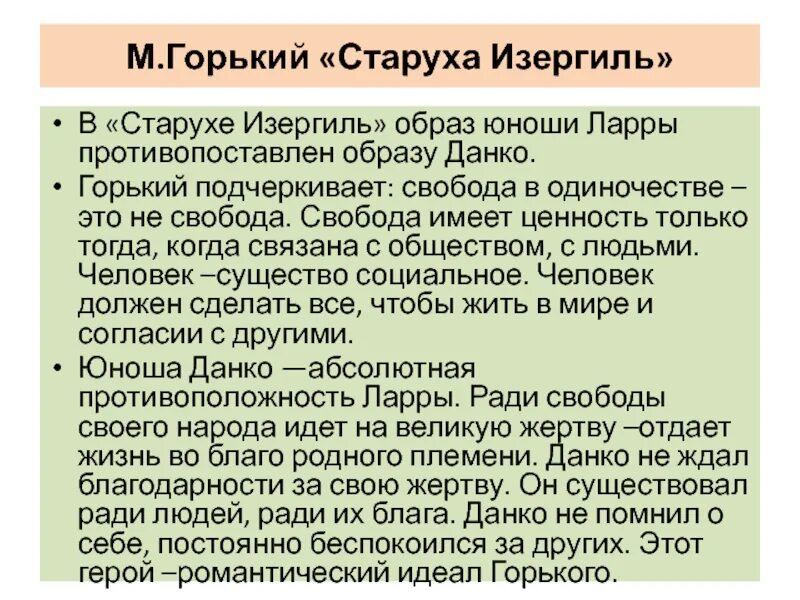 М.Горький «Старуха Изергиль»

• В «Старухе Изергиль» образ юноши Ларры противопоставлен образу Данко.
• Горький подчеркивает: свобода в одиночестве – это не свобода. Свобода имеет ценность только тогда, когда связана с обществом, с людьми. Человек –существо социальное. Человек должен сделать все, чтобы жить в мире и согласии с другими.
• Юноша Данко —абсолютная противоположность Ларры. Ради свободы своего народа идет на великую жертву –отдает жизнь во благо родного племени. Данко не ждал благодарности за свою жертву. Он существовал ради людей, ради их блага. Данко не помнил о себе, постоянно беспокоился за других. Этот герой –романтический идеал Горького.